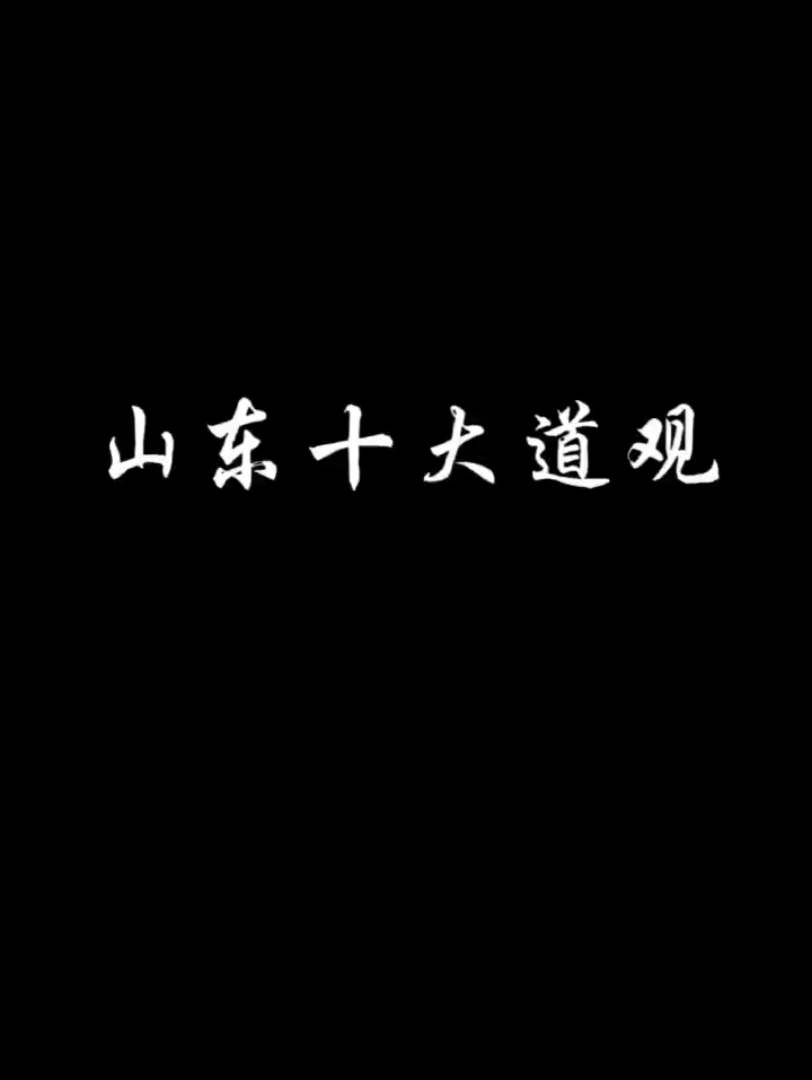 山东十大道观